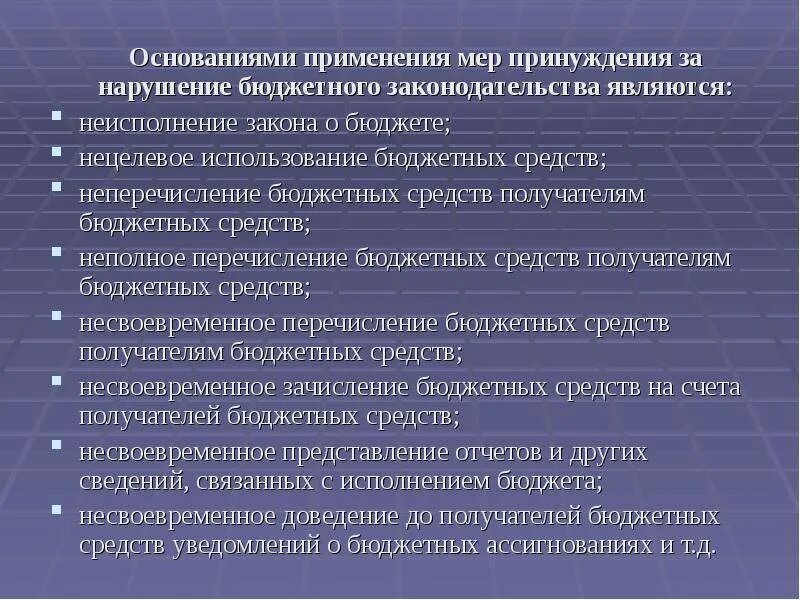 Основаниями применения мер принуждения за нарушение бюджетного законодательства являются:

- неисполнение закона о бюджете;
- нецелевое использование бюджетных средств;
- неперечисление бюджетных средств получателям бюджетных средств;
- неполное перечисление бюджетных средств получателям бюджетных средств;
- несвоевременное перечисление бюджетных средств получателям бюджетных средств;
- несвоевременное зачисление бюджетных средств на счета получателей бюджетных средств;
- несвоевременное представление отчетов и других сведений, связанных с исполнением бюджета;
- несвоевременное доведение до получателей бюджетных средств уведомлений о бюджетных ассигнованиях и т.д.